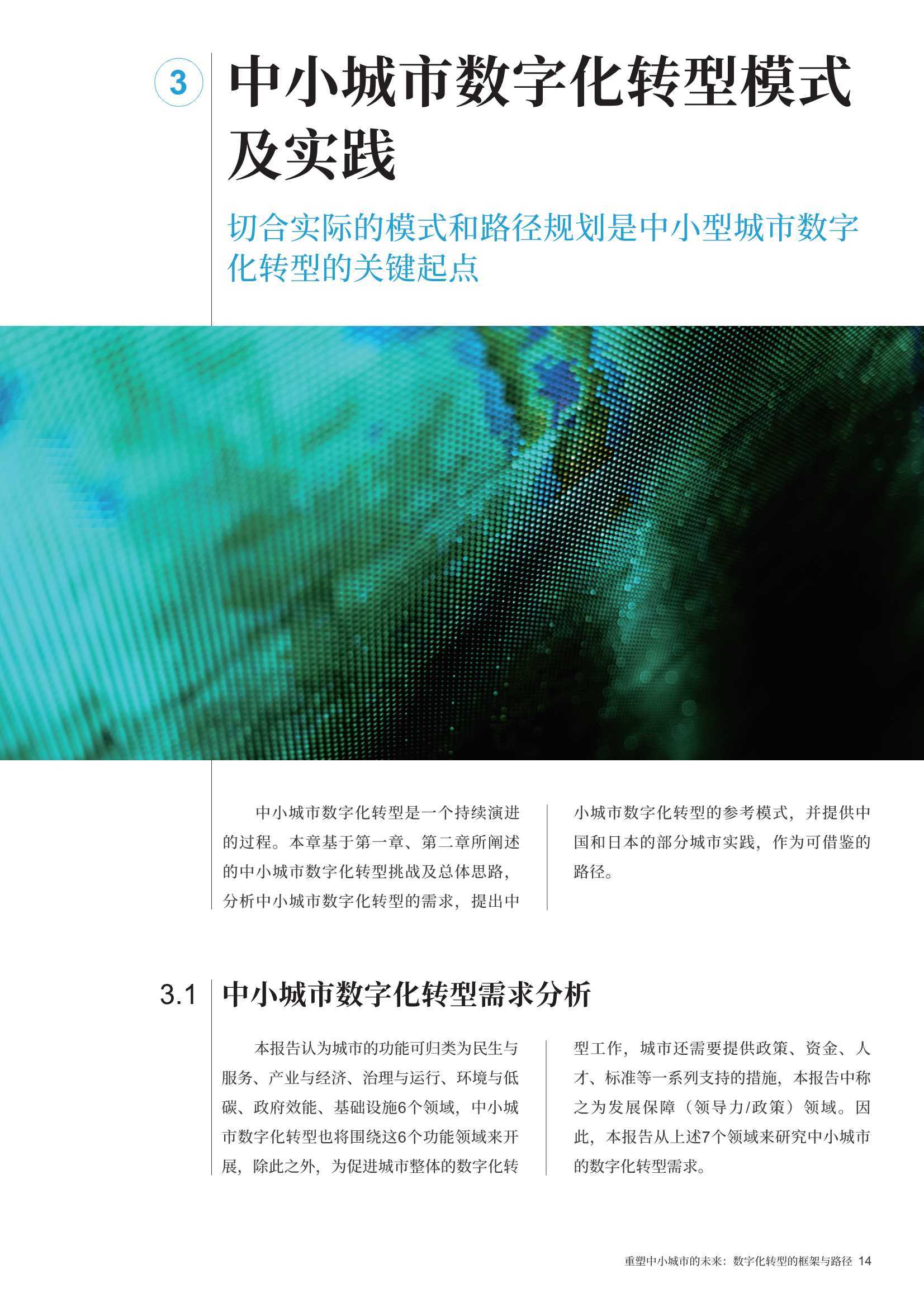 3

中小城市数字化转型模式及实践

切合实际的模式和路径规划是中小型城市数字化转型的关键起点

中小城市数字化转型是一个持续演进的过程。本章基于第一章、第二章所阐述的中小城市数字化转型挑战及总体思路，分析中小城市数字化转型的需求，提出中小城市数字化转型的参考模式，并提供中国和日本的部分城市实践，作为可借鉴的路径。

3.1 中小城市数字化转型需求分析

本报告认为城市的功能可归类为民生与服务、产业与经济、治理与运行、环境与低碳、政府效能、基础设施6个领域，中小城市数字化转型也将围绕这6个功能领域来开展，除此之外，为促进城市整体的数字化转型工作，城市还需要提供政策、资金、人才、标准等一系列支持的措施，本报告中称之为发展保障（领导力/政策）领域。因此，本报告从上述7个领域来研究中小城市的数字化转型需求。

重塑中小城市的未来：数字化转型的框架与路径 14